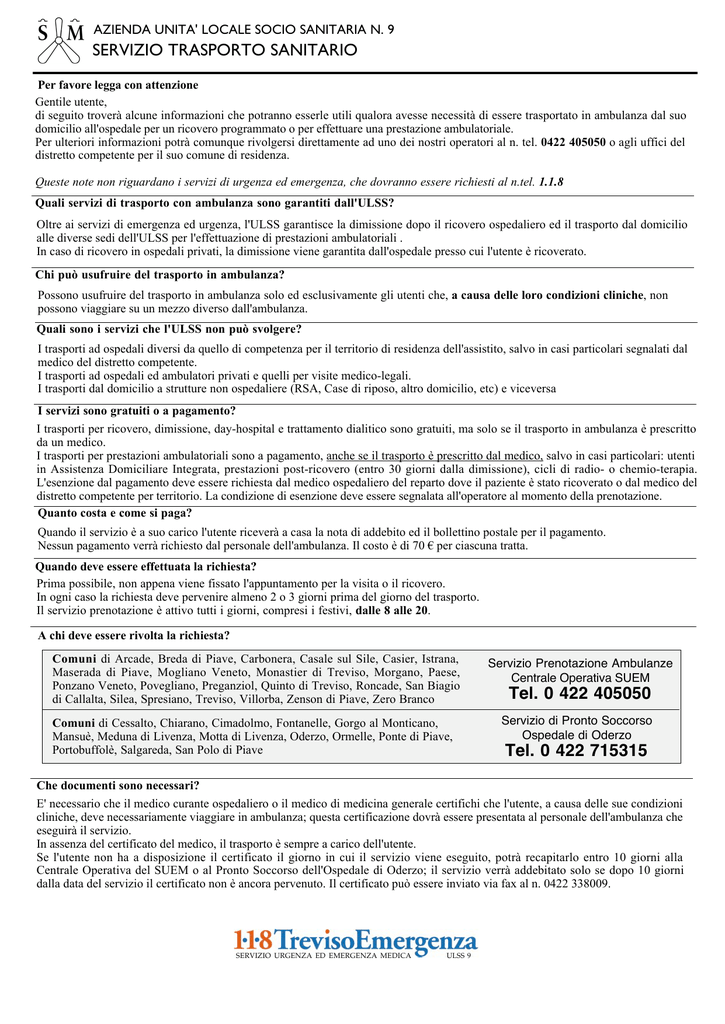 S M AZIENDA UNITA' LOCALE SOCIO SANITARIA N. 9
SERVIZIO TRASPORTO SANITARIO

Per favore legga con attenzione
Gentile utente,
di seguito troverà alcune informazioni che potranno esserle utili qualora avesse necessità di essere trasportato in ambulanza dal suo domicilio all'ospedale per un ricovero programmato o per effettuare una prestazione ambulatoriale.
Per ulteriori informazioni potrà comunque rivolgersi direttamente ad uno dei nostri operatori al n. tel. 0422 405050 o agli uffici del distretto competente per il suo comune di residenza.

Queste note non riguardano i servizi di urgenza ed emergenza, che dovranno essere richiesti al n.tel. 1.1.8

Quali servizi di trasporto con ambulanza sono garantiti dall'ULSS?
Oltre ai servizi di emergenza ed urgenza, l'ULSS garantisce la dimissione dopo il ricovero ospedaliero ed il trasporto dal domicilio alle diverse sedi dell'ULSS per l'effettuazione di prestazioni ambulatoriali .
In caso di ricovero in ospedali privati, la dimissione viene garantita dall'ospedale presso cui l'utente è ricoverato.

Chi può usufruire del trasporto in ambulanza?
Possono usufruire del trasporto in ambulanza solo ed esclusivamente gli utenti che, a causa delle loro condizioni cliniche, non possono viaggiare su un mezzo diverso dall'ambulanza.

Quali sono i servizi che l'ULSS non può svolgere?
I trasporti ad ospedali diversi da quello di competenza per il territorio di residenza dell'assistito, salvo in casi particolari segnalati dal medico del distretto competente.
I trasporti ad ospedali ed ambulatori privati e quelli per visite medico-legali.
I trasporti dal domicilio a strutture non ospedaliere (RSA, Case di riposo, altro domicilio, etc) e viceversa

I servizi sono gratuiti o a pagamento?
I trasporti per ricovero, dimissione, day-hospital e trattamento dialitico sono gratuiti, ma solo se il trasporto in ambulanza è prescritto da un medico.
I trasporti per prestazioni ambulatoriali sono a pagamento, anche se il trasporto è prescritto dal medico, salvo in casi particolari: utenti in Assistenza Domiciliare Integrata, prestazioni post-ricovero (entro 30 giorni dalla dimissione), cicli di radio- o chemio-terapia. L'esenzione dal pagamento deve essere richiesta dal medico ospedaliero del reparto dove il paziente è stato ricoverato o dal medico del distretto competente per territorio. La condizione di esenzione deve essere segnalata all'operatore al momento della prenotazione.

Quanto costa e come si paga?
Quando il servizio è a suo carico l'utente riceverà a casa la nota di addebito ed il bollettino postale per il pagamento.
Nessun pagamento verrà richiesto dal personale dell'ambulanza. Il costo è di 70 € per ciascuna tratta.

Quando deve essere effettuata la richiesta?
Prima possibile, non appena viene fissato l'appuntamento per la visita o il ricovero.
In ogni caso la richiesta deve pervenire almeno 2 o 3 giorni prima del giorno del trasporto.
Il servizio prenotazione è attivo tutti i giorni, compresi i festivi, dalle 8 alle 20.

A chi deve essere rivolta la richiesta?
| Comuni di Arcade, Breda di Piave, Carbonera, Casale sul Sile, Casier, Istrana, Maserada di Piave, Mogliano Veneto, Monastier di Treviso, Morgano, Paese, Ponzano Veneto, Povegliano, Preganziol, Quinto di Treviso, Roncade, San Biagio di Callalta, Silea, Spresiano, Treviso, Villorba, Zenson di Piave, Zero Branco | Servizio Prenotazione Ambulanze Centrale Operativa SUEM Tel. 0 422 405050 |
|---|---|
| Comuni di Cessalto, Chiarano, Cimadolmo, Fontanelle, Gorgo al Monticano, Mansuè, Meduna di Livenza, Motta di Livenza, Oderzo, Ormelle, Ponte di Piave, Portobuffolè, Salgareda, San Polo di Piave | Servizio di Pronto Soccorso Ospedale di Oderzo Tel. 0 422 715315 |

Che documenti sono necessari?
E' necessario che il medico curante ospedaliero o il medico di medicina generale certifichi che l'utente, a causa delle sue condizioni cliniche, deve necessariamente viaggiare in ambulanza; questa certificazione dovrà essere presentata al personale dell'ambulanza che eseguirà il servizio.
In assenza del certificato del medico, il trasporto è sempre a carico dell'utente.
Se l'utente non ha a disposizione il certificato il giorno in cui il servizio viene eseguito, potrà recapitarlo entro 10 giorni alla Centrale Operativa del SUEM o al Pronto Soccorso dell'Ospedale di Oderzo; il servizio verrà addebitato solo se dopo 10 giorni dalla data del servizio il certificato non è ancora pervenuto. Il certificato può essere inviato via fax al n. 0422 338009.

1·1·8 TrevisoEmergenza
SERVIZIO URGENZA ED EMERGENZA MEDICA ULSS 9